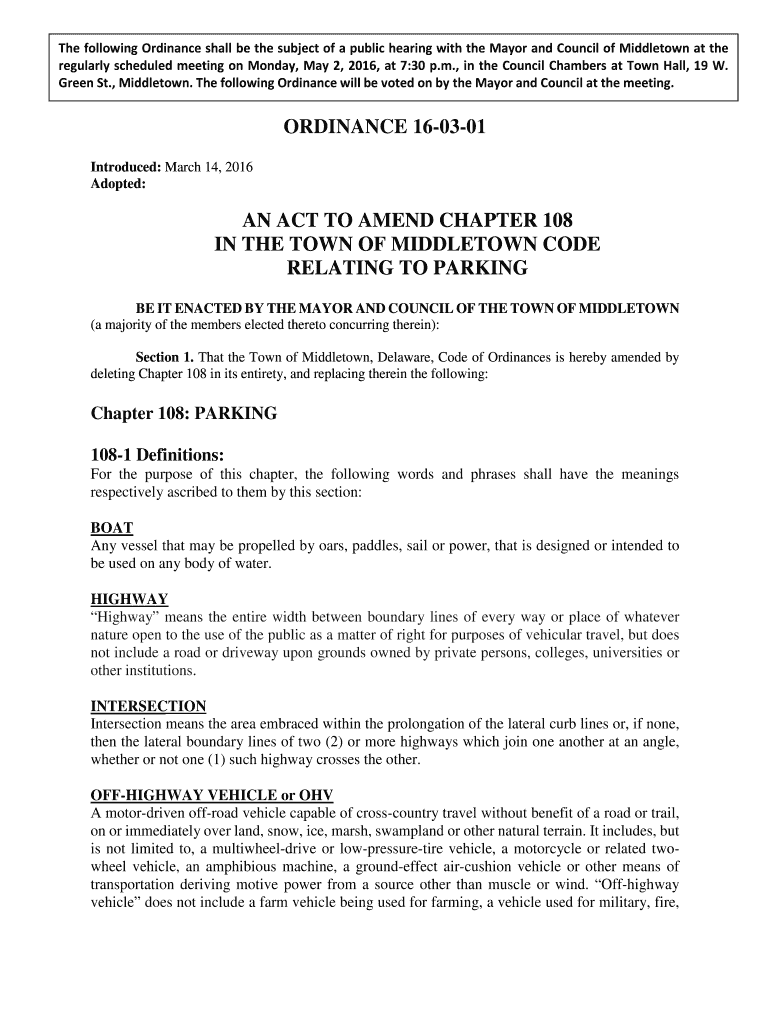 The following Ordinance shall be the subject of a public hearing with the Mayor and Council of Middletown at the regularly scheduled meeting on Monday, May 2, 2016, at 7:30 p.m., in the Council Chambers at Town Hall, 19 W. Green St., Middletown. The following Ordinance will be voted on by the Mayor and Council at the meeting.

ORDINANCE 16-03-01

Introduced: March 14, 2016
Adopted:

AN ACT TO AMEND CHAPTER 108
IN THE TOWN OF MIDDLETOWN CODE
RELATING TO PARKING

BE IT ENACTED BY THE MAYOR AND COUNCIL OF THE TOWN OF MIDDLETOWN (a majority of the members elected thereto concurring therein):

Section 1. That the Town of Middletown, Delaware, Code of Ordinances is hereby amended by deleting Chapter 108 in its entirety, and replacing therein the following:

Chapter 108: PARKING

108-1 Definitions:
For the purpose of this chapter, the following words and phrases shall have the meanings respectively ascribed to them by this section:

BOAT
Any vessel that may be propelled by oars, paddles, sail or power, that is designed or intended to be used on any body of water.

HIGHWAY
“Highway” means the entire width between boundary lines of every way or place of whatever nature open to the use of the public as a matter of right for purposes of vehicular travel, but does not include a road or driveway upon grounds owned by private persons, colleges, universities or other institutions.

INTERSECTION
Intersection means the area embraced within the prolongation of the lateral curb lines or, if none, then the lateral boundary lines of two (2) or more highways which join one another at an angle, whether or not one (1) such highway crosses the other.

OFF-HIGHWAY VEHICLE or OHV
A motor-driven off-road vehicle capable of cross-country travel without benefit of a road or trail, on or immediately over land, snow, ice, marsh, swampland or other natural terrain. It includes, but is not limited to, a multiwheel-drive or low-pressure-tire vehicle, a motorcycle or related two-wheel vehicle, an amphibious machine, a ground-effect air-cushion vehicle or other means of transportation deriving motive power from a source other than muscle or wind. “Off-highway vehicle” does not include a farm vehicle being used for farming, a vehicle used for military, fire,